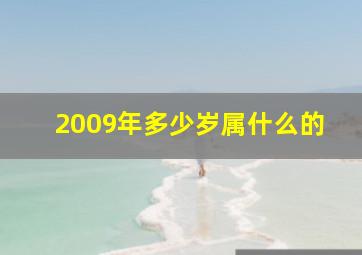 2009年多少岁属什么的